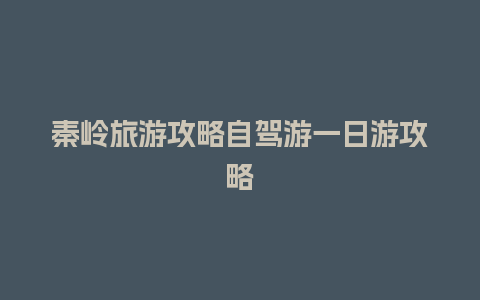 秦岭旅游攻略自驾游一日游攻略